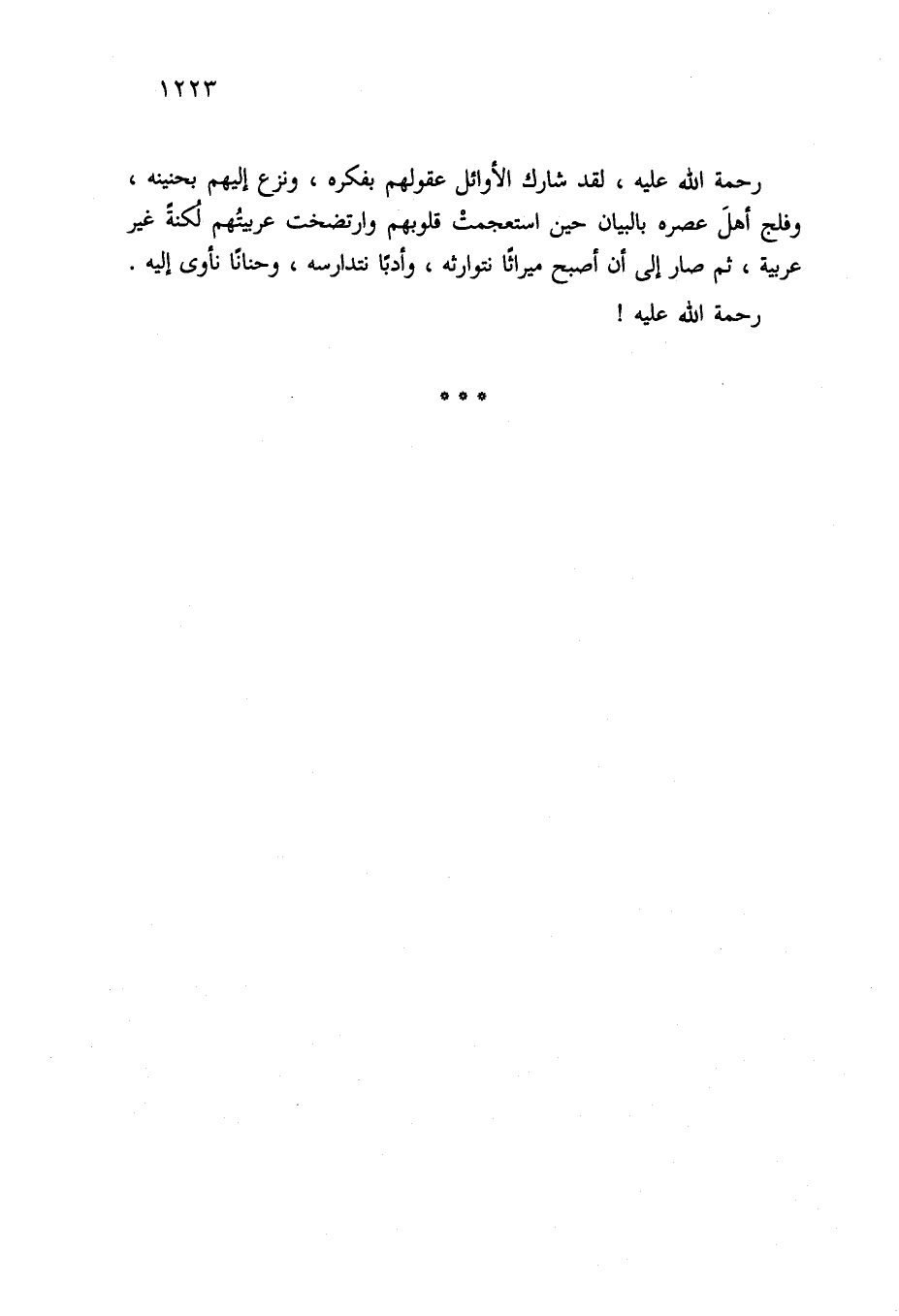 ١٢٢٣

رحمة الله عليه ، لقد شارك الأوائل عقولهم بفكره ، ونزع إليهم بحنينه ، وفلج أهلَ عصره بالبيان حين استعجمتْ قلوبهم وارتضخت عربيتُهم لُكنةً غير عربية ، ثم صار إلى أن أصبح ميراثًا نتوارثه ، وأدبًا نتدارسه ، وحنانًا نأوى إليه .

رحمة الله عليه !

* * *